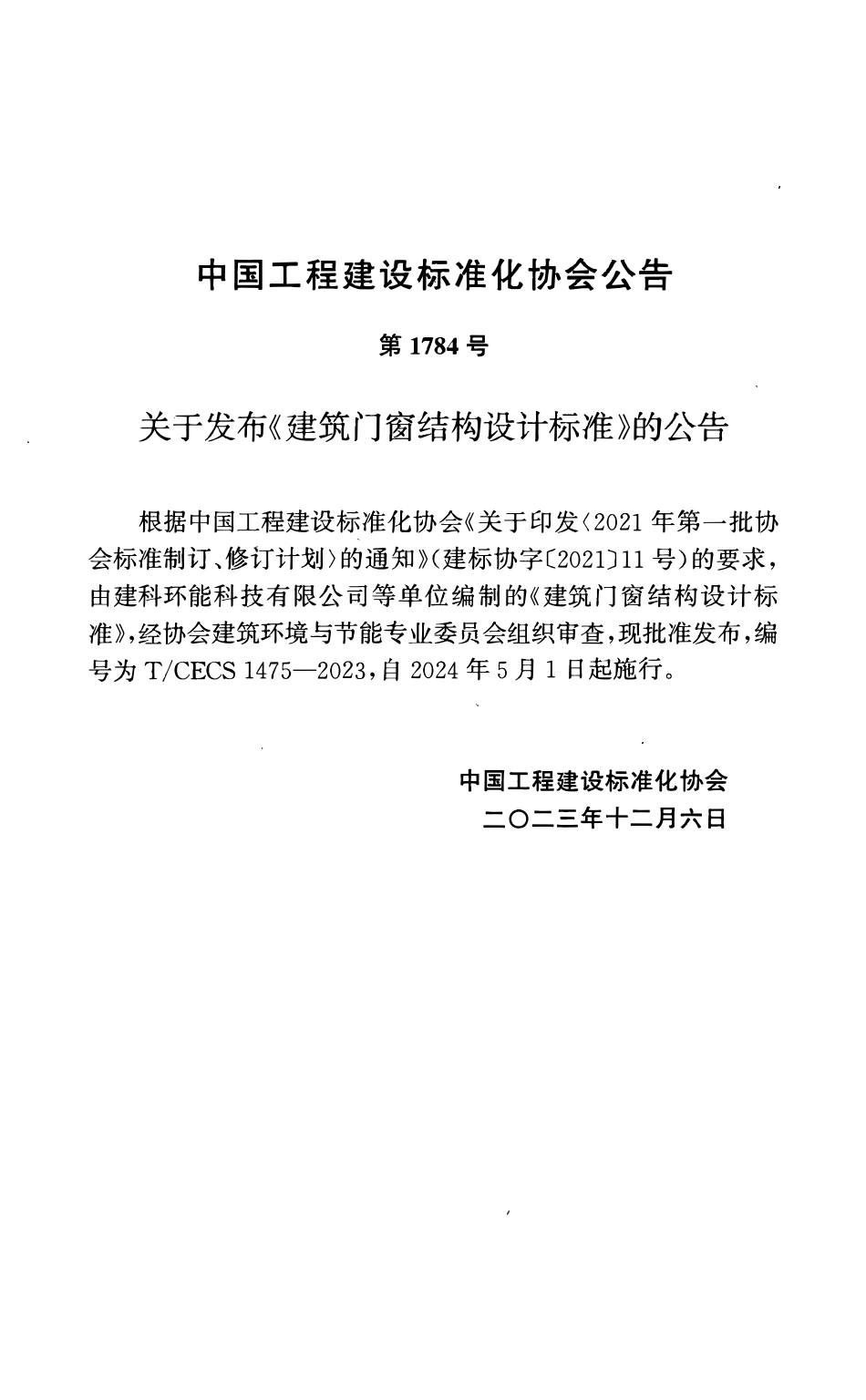 中国工程建设标准化协会公告

第1784号

关于发布《建筑门窗结构设计标准》的公告

根据中国工程建设标准化协会《关于印发〈2021年第一批协会标准制订、修订计划〉的通知》(建标协字〔2021〕11号)的要求，由建科环能科技有限公司等单位编制的《建筑门窗结构设计标准》，经协会建筑环境与节能专业委员会组织审查，现批准发布，编号为T/CECS 1475—2023，自2024年5月1日起施行。

中国工程建设标准化协会
二〇二三年十二月六日